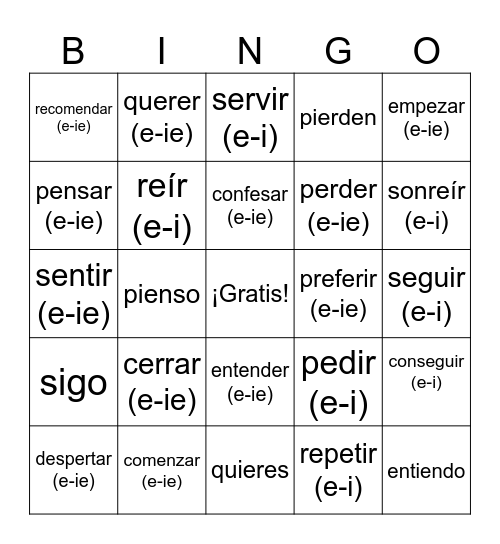 | B | I | N | G | O |
|---|---|---|---|---|
| recomendar (e-ie) | querer (e-ie) | servir (e-i) | pierden | empezar (e-ie) |
| pensar (e-ie) | reír (e-i) | confesar (e-ie) | perder (e-ie) | sonreír (e-i) |
| sentir (e-ie) | pienso | ¡Gratis! | preferir (e-ie) | seguir (e-i) |
| sigo | cerrar (e-ie) | entender (e-ie) | pedir (e-i) | conseguir (e-i) |
| despertar (e-ie) | comenzar (e-ie) | quieres | repetir (e-i) | entiendo |